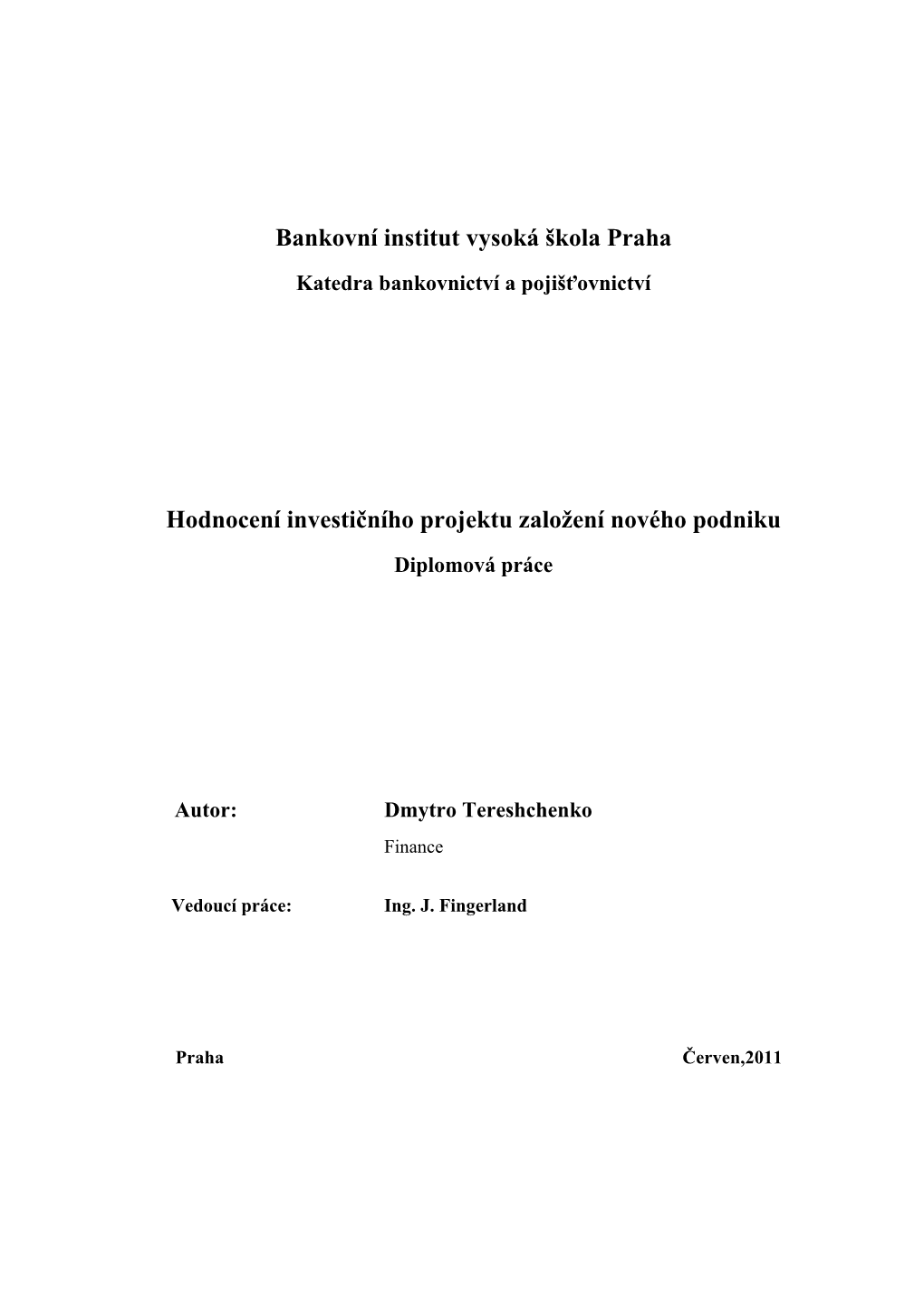 Bankovní institut vysoká škola Praha

Katedra bankovnictví a pojišťovnictví

Hodnocení investičního projektu založení nového podniku

Diplomová práce

Autor: Dmytro Tereshchenko

Finance

Vedoucí práce: Ing. J. Fingerland

Praha Červen,2011